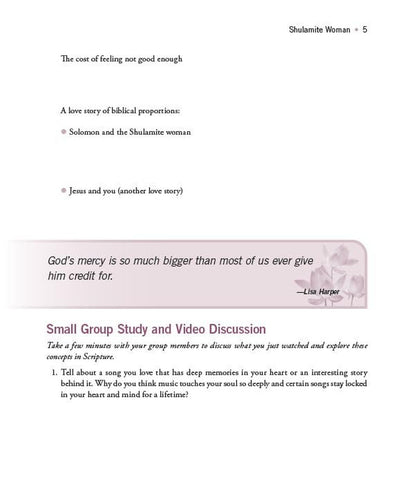 Shulamite Woman • 5

The cost of feeling not good enough

A love story of biblical proportions:

• Solomon and the Shulamite woman

• Jesus and you (another love story)

God's mercy is so much bigger than most of us ever give him credit for.

—Lisa Harper

Small Group Study and Video Discussion

Take a few minutes with your group members to discuss what you just watched and explore these concepts in Scripture.

1. Tell about a song you love that has deep memories in your heart or an interesting story behind it. Why do you think music touches your soul so deeply and certain songs stay locked in your heart and mind for a lifetime?